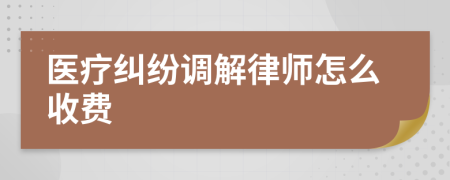 医疗纠纷调解律师怎么收费